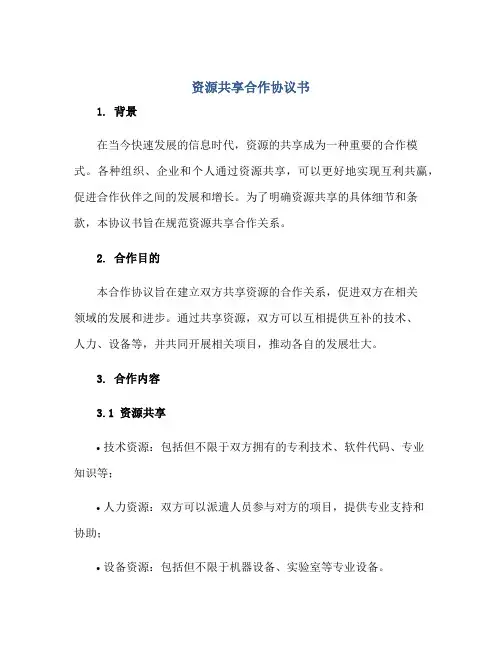 资源共享合作协议书

1. 背景

在当今快速发展的信息时代，资源的共享成为一种重要的合作模式。各种组织、企业和个人通过资源共享，可以更好地实现互利共赢，促进合作伙伴之间的发展和增长。为了明确资源共享的具体细节和条款，本协议书旨在规范资源共享合作关系。

2. 合作目的

本合作协议旨在建立双方共享资源的合作关系，促进双方在相关领域的发展和进步。通过共享资源，双方可以互相提供互补的技术、人力、设备等，并共同开展相关项目，推动各自的发展壮大。

3. 合作内容

3.1 资源共享

• 技术资源：包括但不限于双方拥有的专利技术、软件代码、专业知识等；

• 人力资源：双方可以派遣人员参与对方的项目，提供专业支持和协助；

• 设备资源：包括但不限于机器设备、实验室等专业设备。